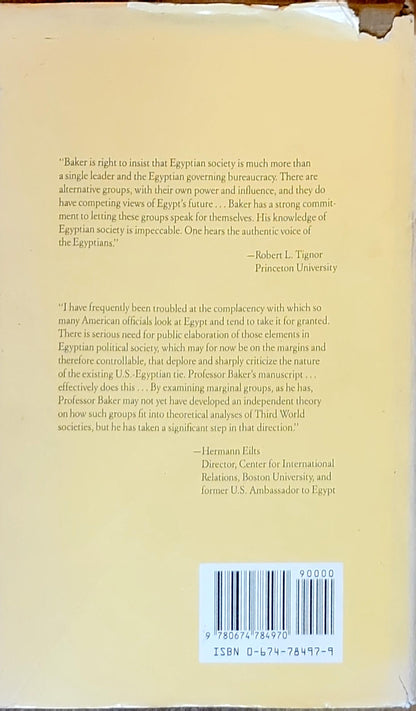 "Baker is right to insist that Egyptian society is much more than a single leader and the Egyptian governing bureaucracy. There are alternative groups, with their own power and influence, and they do have competing views of Egypt's future . . . Baker has a strong commitment to letting these groups speak for themselves. His knowledge of Egyptian society is impeccable. One hears the authentic voice of the Egyptians."

—Robert L. Tignor
Princeton University

"I have frequently been troubled at the complacency with which so many American officials look at Egypt and tend to take it for granted. There is serious need for public elaboration of those elements in Egyptian political society, which may for now be on the margins and therefore controllable, that deplore and sharply criticize the nature of the existing U.S.-Egyptian tie. Professor Baker's manuscript . . . effectively does this . . . By examining marginal groups, as he has, Professor Baker may not yet have developed an independent theory on how such groups fit into theoretical analyses of Third World societies, but he has taken a significant step in that direction."

—Hermann Eilts
Director, Center for International Relations, Boston University, and former U.S. Ambassador to Egypt

90000
9 780674 784970
ISBN 0-674-78497-9